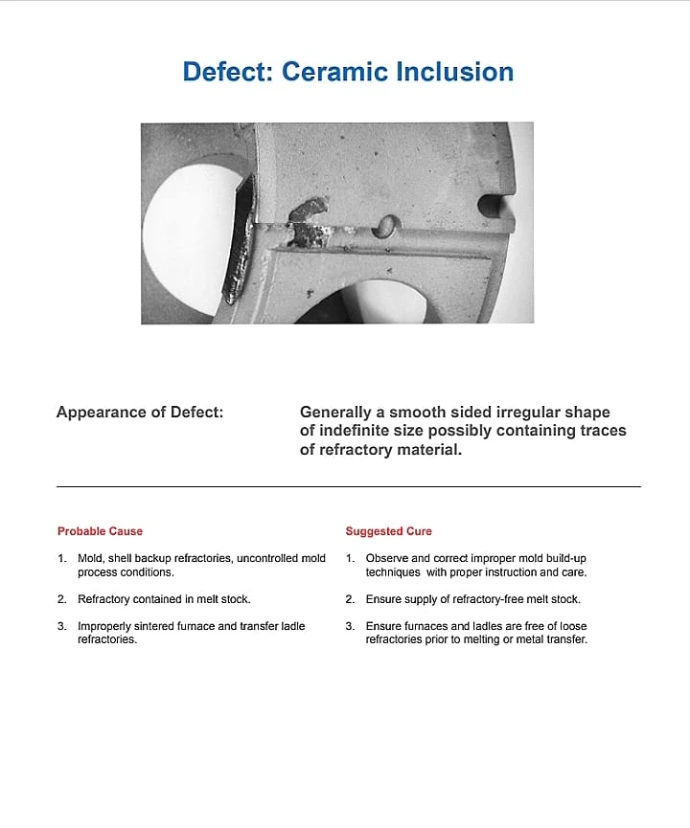 Defect: Ceramic Inclusion

Appearance of Defect:

Generally a smooth sided irregular shape of indefinite size possibly containing traces of refractory material.

Probable Cause

1. Mold, shell backup refractories, uncontrolled mold process conditions.

2. Refractory contained in melt stock.

3. Improperly sintered furnace and transfer ladle refractories.

Suggested Cure

1. Observe and correct improper mold build-up techniques with proper instruction and care.

2. Ensure supply of refractory-free melt stock.

3. Ensure furnaces and ladles are free of loose refractories prior to melting or metal transfer.